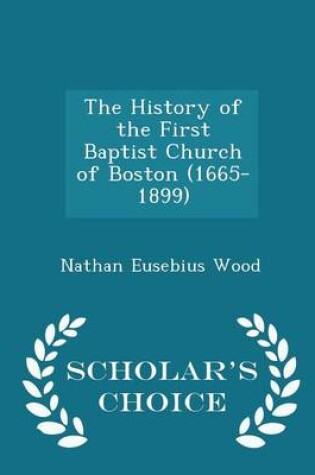 The History of the First Baptist Church of Boston (1665-1899)

Nathan Eusebius Wood

SCHOLAR'S CHOICE